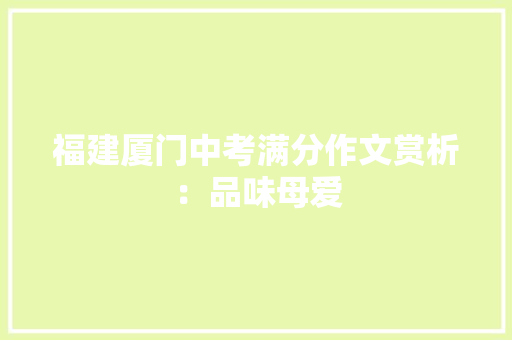 福建厦门中考满分作文赏析：品味母爱